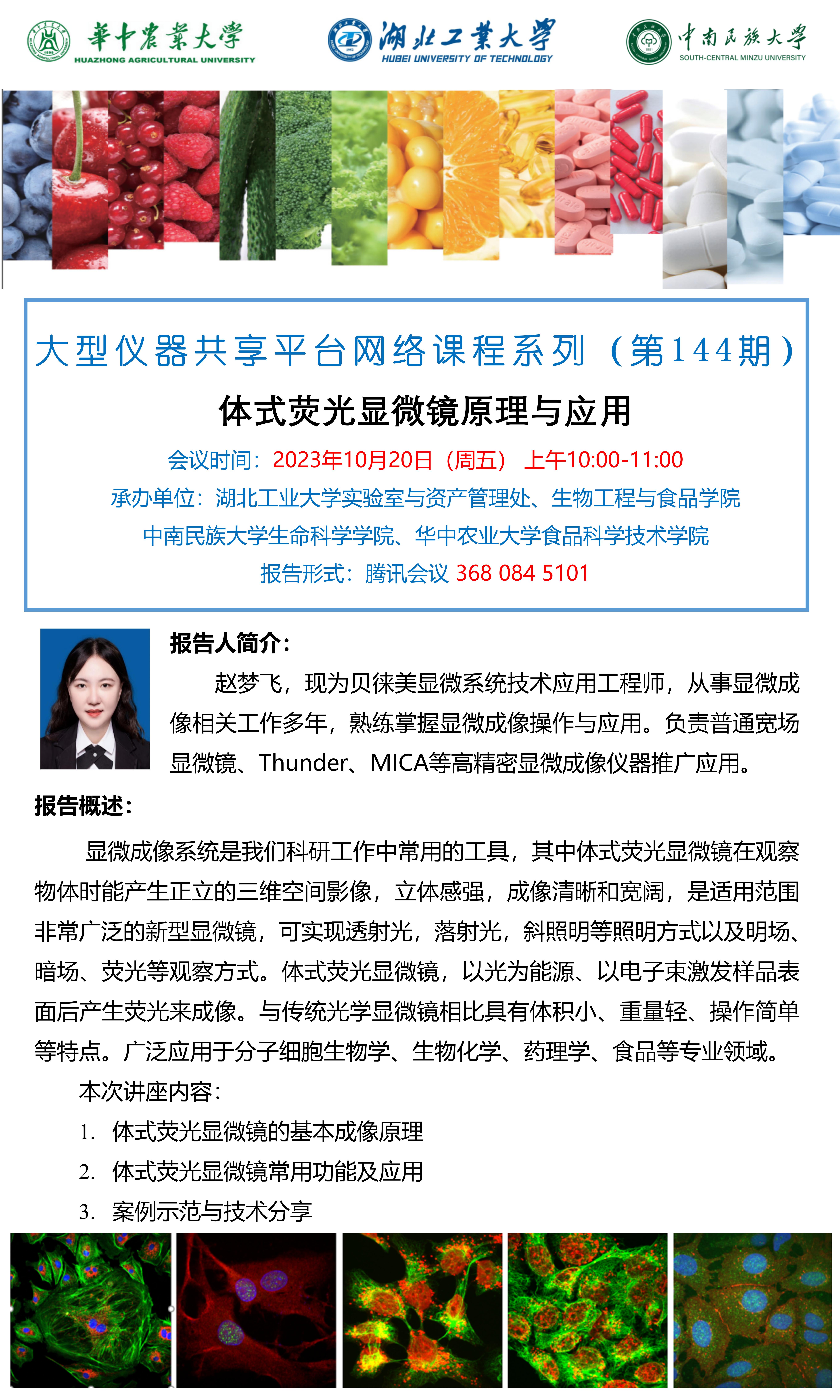 華中農業大學
HUAZHONG AGRICULTURAL UNIVERSITY

湖北工業大學
HUBEI UNIVERSITY OF TECHNOLOGY

中南民族大學
SOUTH-CENTRAL MINZU UNIVERSITY

大型仪器共享平台网络课程系列（第144期）

体式荧光显微镜原理与应用

会议时间：2023年10月20日（周五） 上午10:00-11:00

承办单位：湖北工业大学实验室与资产管理处、生物工程与食品学院

中南民族大学生命科学学院、华中农业大学食品科学技术学院

报告形式：腾讯会议 368 084 5101

报告人简介：

赵梦飞，现为贝徕美显微系统技术应用工程师，从事显微成像相关工作多年，熟练掌握显微成像操作与应用。负责普通宽场显微镜、Thunder、MICA等高精密显微成像仪器推广应用。

报告概述：

显微成像系统是我们科研工作中常用的工具，其中体式荧光显微镜在观察物体时能产生正立的三维空间影像，立体感强，成像清晰和宽阔，是适用范围非常广泛的新型显微镜，可实现透射光，落射光，斜照明等照明方式以及明场、暗场、荧光等观察方式。体式荧光显微镜，以光为能源、以电子束激发样品表面后产生荧光来成像。与传统光学显微镜相比具有体积小、重量轻、操作简单等特点。广泛应用于分子细胞生物学、生物化学、药理学、食品等专业领域。

本次讲座内容：

1. 体式荧光显微镜的基本成像原理

2. 体式荧光显微镜常用功能及应用

3. 案例示范与技术分享